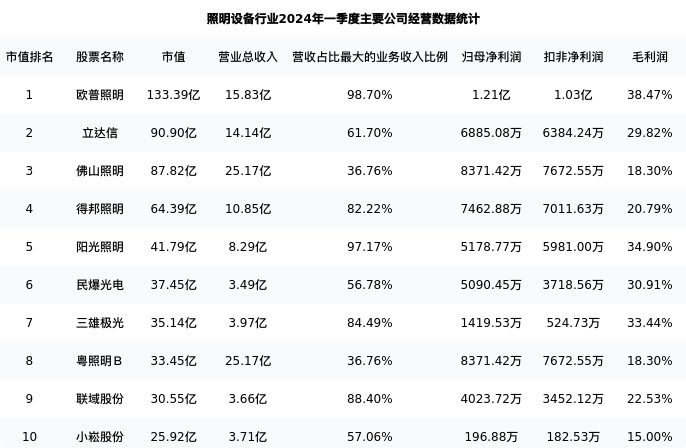 照明设备行业2024年一季度主要公司经营数据统计

| 市值排名 | 股票名称 | 市值 | 营业总收入 | 营收占比最大的业务收入比例 | 归母净利润 | 扣非净利润 | 毛利润 |
|---|---|---|---|---|---|---|---|
| 1 | 欧普照明 | 133.39亿 | 15.83亿 | 98.70% | 1.21亿 | 1.03亿 | 38.47% |
| 2 | 立达信 | 90.90亿 | 14.14亿 | 61.70% | 6885.08万 | 6384.24万 | 29.82% |
| 3 | 佛山照明 | 87.82亿 | 25.17亿 | 36.76% | 8371.42万 | 7672.55万 | 18.30% |
| 4 | 得邦照明 | 64.39亿 | 10.85亿 | 82.22% | 7462.88万 | 7011.63万 | 20.79% |
| 5 | 阳光照明 | 41.79亿 | 8.29亿 | 97.17% | 5178.77万 | 5981.00万 | 34.90% |
| 6 | 民爆光电 | 37.45亿 | 3.49亿 | 56.78% | 5090.45万 | 3718.56万 | 30.91% |
| 7 | 三雄极光 | 35.14亿 | 3.97亿 | 84.49% | 1419.53万 | 524.73万 | 33.44% |
| 8 | 粤照明B | 33.45亿 | 25.17亿 | 36.76% | 8371.42万 | 7672.55万 | 18.30% |
| 9 | 联域股份 | 30.55亿 | 3.66亿 | 88.40% | 4023.72万 | 3452.12万 | 22.53% |
| 10 | 小崧股份 | 25.92亿 | 3.71亿 | 57.06% | 196.88万 | 182.53万 | 15.00% |